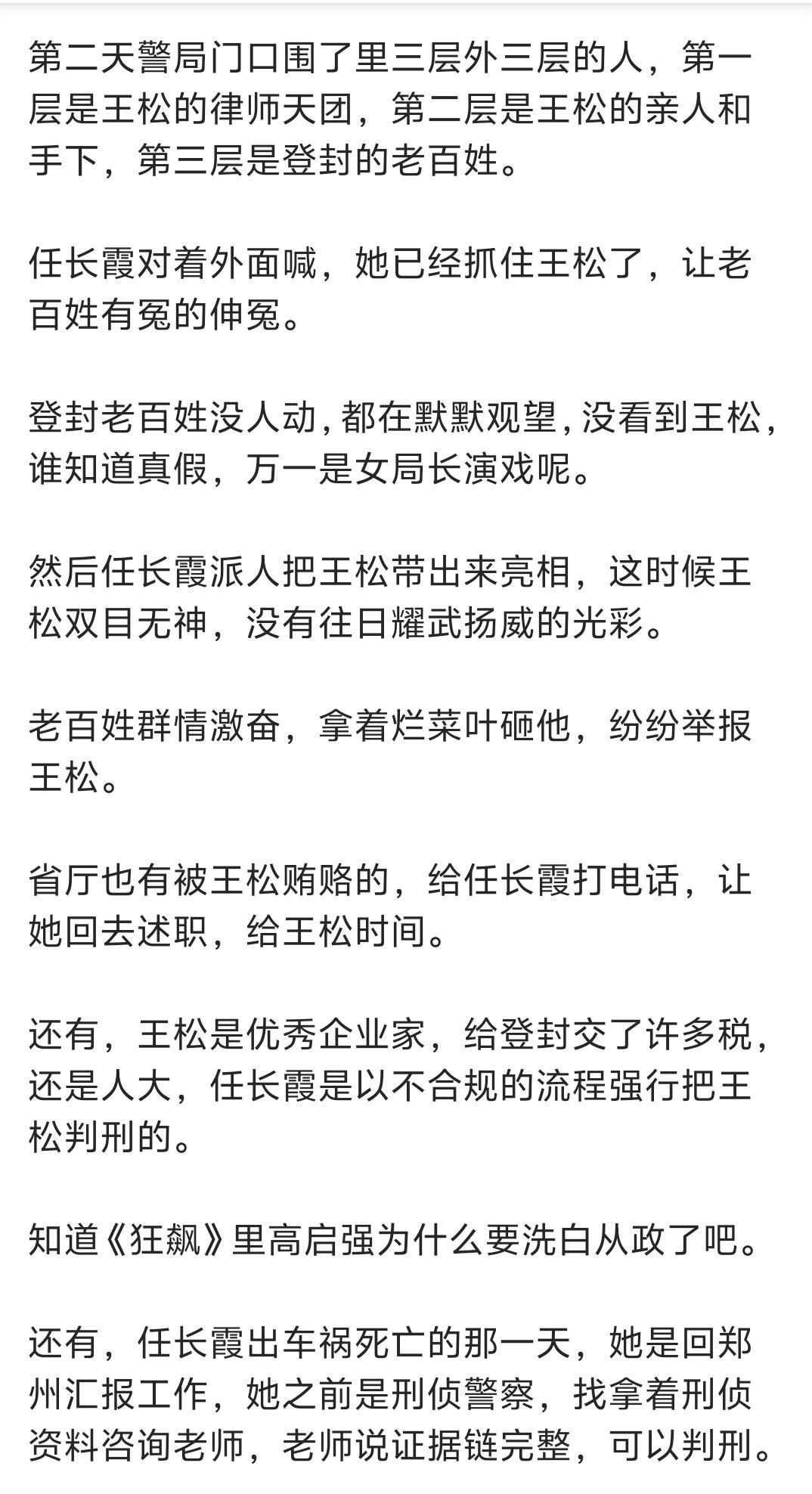 第二天警局门口围了里三层外三层的人，第一层是王松的律师天团，第二层是王松的亲人和手下，第三层是登封的老百姓。

任长霞对着外面喊，她已经抓住王松了，让老百姓有冤的伸冤。

登封老百姓没人动，都在默默观望，没看到王松，谁知道真假，万一是女局长演戏呢。

然后任长霞派人把王松带出来亮相，这时候王松双目无神，没有往日耀武扬威的光彩。

老百姓群情激奋，拿着烂菜叶砸他，纷纷举报王松。

省厅也有被王松贿赂的，给任长霞打电话，让她回去述职，给王松时间。

还有，王松是优秀企业家，给登封交了许多税，还是人大，任长霞是以不合规的流程强行把王松判刑的。

知道《狂飙》里高启强为什么要洗白从政了吧。

还有，任长霞出车祸死亡的那一天，她是回郑州汇报工作，她之前是刑侦警察，找拿着刑侦资料咨询老师，老师说证据链完整，可以判刑。